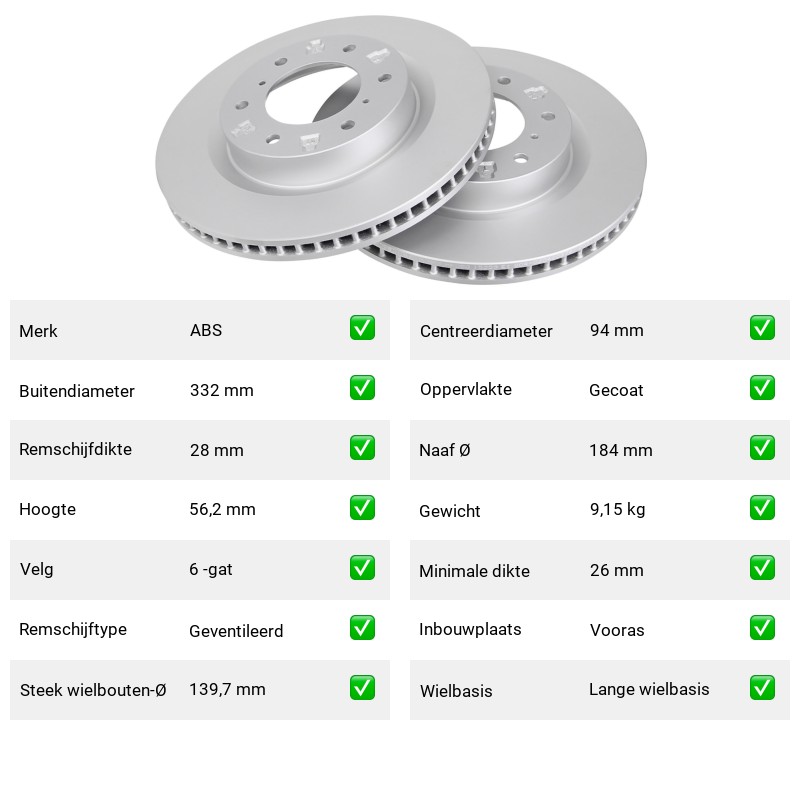 | Merk | ABS | ✅ |
|---|---|---|
| Buitendiameter | 332 mm | ✅ |
| Remschijfdikte | 28 mm | ✅ |
| Hoogte | 56,2 mm | ✅ |
| Velg | 6 -gat | ✅ |
| Remschijftype | Geventileerd | ✅ |
| Steek wielbouten-Ø | 139,7 mm | ✅ |

| Centreerdiameter | 94 mm | ✅ |
|---|---|---|
| Oppervlakte | Gecoat | ✅ |
| Naaf Ø | 184 mm | ✅ |
| Gewicht | 9,15 kg | ✅ |
| Minimale dikte | 26 mm | ✅ |
| Inbouwplaats | Vooras | ✅ |
| Wielbasis | Lange wielbasis | ✅ |